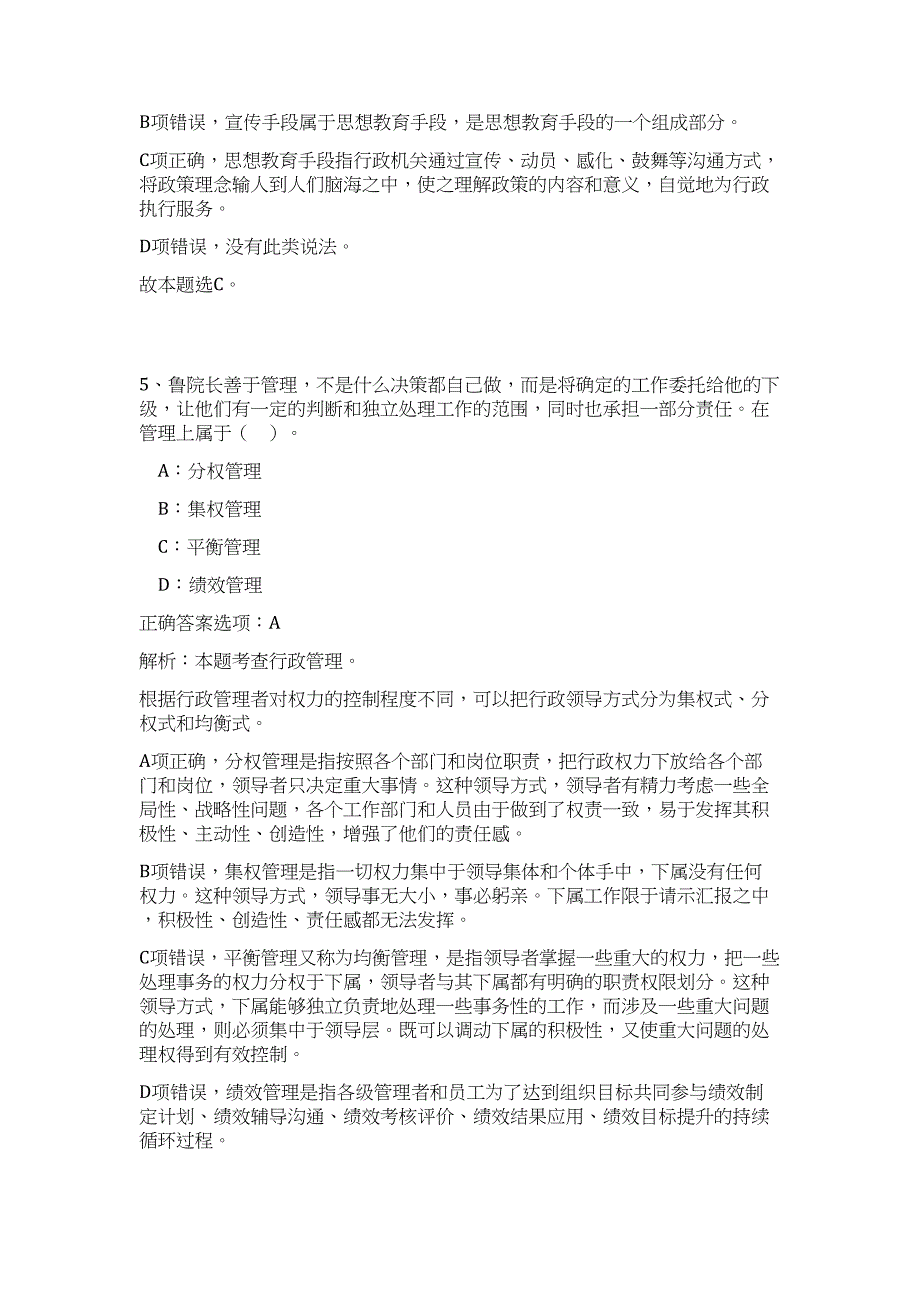 B项错误，宣传手段属于思想教育手段，是思想教育手段的一个组成部分。

C项正确，思想教育手段指行政机关通过宣传、动员、感化、鼓舞等沟通方式，将政策理念输入到人们脑海之中，使之理解政策的内容和意义，自觉地为行政执行服务。

D项错误，没有此类说法。

故本题选C。

5、鲁院长善于管理，不是什么决策都自己做，而是将确定的工作委托给他的下级，让他们有一定的判断和独立处理工作的范围，同时也承担一部分责任。在管理上属于（ ）。

A：分权管理

B：集权管理

C：平衡管理

D：绩效管理

正确答案选项：A

解析：本题考查行政管理。

根据行政管理者对权力的控制程度不同，可以把行政领导方式分为集权式、分权式和均衡式。

A项正确，分权管理是指按照各个部门和岗位职责，把行政权力下放给各个部门和岗位，领导者只决定重大事情。这种领导方式，领导者有精力考虑一些全局性、战略性问题，各个工作部门和人员由于做到了权责一致，易于发挥其积极性、主动性、创造性，增强了他们的责任感。

B项错误，集权管理是指一切权力集中于领导集体和个体手中，下属没有任何权力。这种领导方式，领导事无大小，事必躬亲。下属工作限于请示汇报之中，积极性、创造性、责任感都无法发挥。

C项错误，平衡管理又称为均衡管理，是指领导者掌握一些重大的权力，把一些处理事务的权力分权于下属，领导者与其下属都有明确的职责权限划分。这种领导方式，下属能够独立负责地处理一些事务性的工作，而涉及一些重大问题的处理，则必须集中于领导层。既可以调动下属的积极性，又使重大问题的处理权得到有效控制。

D项错误，绩效管理是指各级管理者和员工为了达到组织目标共同参与绩效制定计划、绩效辅导沟通、绩效考核评价、绩效结果应用、绩效目标提升的持续循环过程。